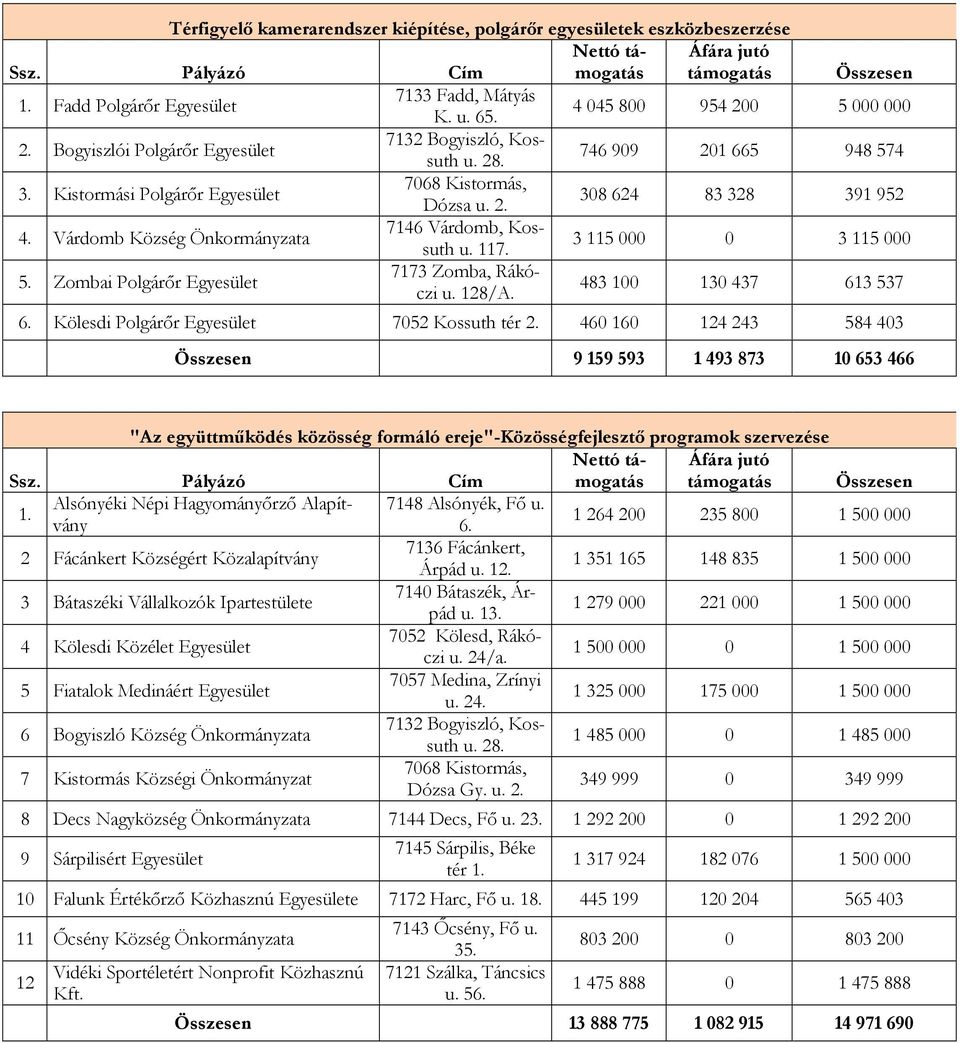 Térfigyelő kamerarendszer kiépítése, polgárőr egyesületek eszközbeszerzése

| Ssz. | Pályázó | Cím | Nettó támogatás | Áfára jutó támogatás | Összesen |
|---|---|---|---|---|---|
| 1. | Fadd Polgárőr Egyesület | 7133 Fadd, Mátyás K. u. 65. | 4 045 800 | 954 200 | 5 000 000 |
| 2. | Bogyiszlói Polgárőr Egyesület | 7132 Bogyiszló, Kossuth u. 28. | 746 909 | 201 665 | 948 574 |
| 3. | Kistormási Polgárőr Egyesület | 7068 Kistormás, Dózsa u. 2. | 308 624 | 83 328 | 391 952 |
| 4. | Várdomb Község Önkormányzata | 7146 Várdomb, Kossuth u. 117. | 3 115 000 | 0 | 3 115 000 |
| 5. | Zombai Polgárőr Egyesület | 7173 Zomba, Rákóczi u. 128/A. | 483 100 | 130 437 | 613 537 |
| 6. | Kölesdi Polgárőr Egyesület | 7052 Kossuth tér 2. | 460 160 | 124 243 | 584 403 |
| | Összesen | | 9 159 593 | 1 493 873 | 10 653 466 |

"Az együttműködés közösség formáló ereje"-Közösségfejlesztő programok szervezése

| Ssz. | Pályázó | Cím | Nettó támogatás | Áfára jutó támogatás | Összesen |
|---|---|---|---|---|---|
| 1. | Alsónyéki Népi Hagyományőrző Alapítvány | 7148 Alsónyék, Fő u. 6. | 1 264 200 | 235 800 | 1 500 000 |
| 2 | Fácánkert Községért Közalapítvány | 7136 Fácánkert, Árpád u. 12. | 1 351 165 | 148 835 | 1 500 000 |
| 3 | Bátaszéki Vállalkozók Ipartestülete | 7140 Bátaszék, Árpád u. 13. | 1 279 000 | 221 000 | 1 500 000 |
| 4 | Kölesdi Közélet Egyesület | 7052 Kölesd, Rákóczi u. 24/a. | 1 500 000 | 0 | 1 500 000 |
| 5 | Fiatalok Medináért Egyesület | 7057 Medina, Zrínyi u. 24. | 1 325 000 | 175 000 | 1 500 000 |
| 6 | Bogyiszló Község Önkormányzata | 7132 Bogyiszló, Kossuth u. 28. | 1 485 000 | 0 | 1 485 000 |
| 7 | Kistormás Községi Önkormányzat | 7068 Kistormás, Dózsa Gy. u. 2. | 349 999 | 0 | 349 999 |
| 8 | Decs Nagyközség Önkormányzata | 7144 Decs, Fő u. 23. | 1 292 200 | 0 | 1 292 200 |
| 9 | Sárpilisért Egyesület | 7145 Sárpilis, Béke tér 1. | 1 317 924 | 182 076 | 1 500 000 |
| 10 | Falunk Értékőrző Közhasznú Egyesülete | 7172 Harc, Fő u. 18. | 445 199 | 120 204 | 565 403 |
| 11 | Őcsény Község Önkormányzata | 7143 Őcsény, Fő u. 35. | 803 200 | 0 | 803 200 |
| 12 | Vidéki Sportéletért Nonprofit Közhasznú Kft. | 7121 Szálka, Táncsics u. 56. | 1 475 888 | 0 | 1 475 888 |
| | Összesen | | 13 888 775 | 1 082 915 | 14 971 690 |